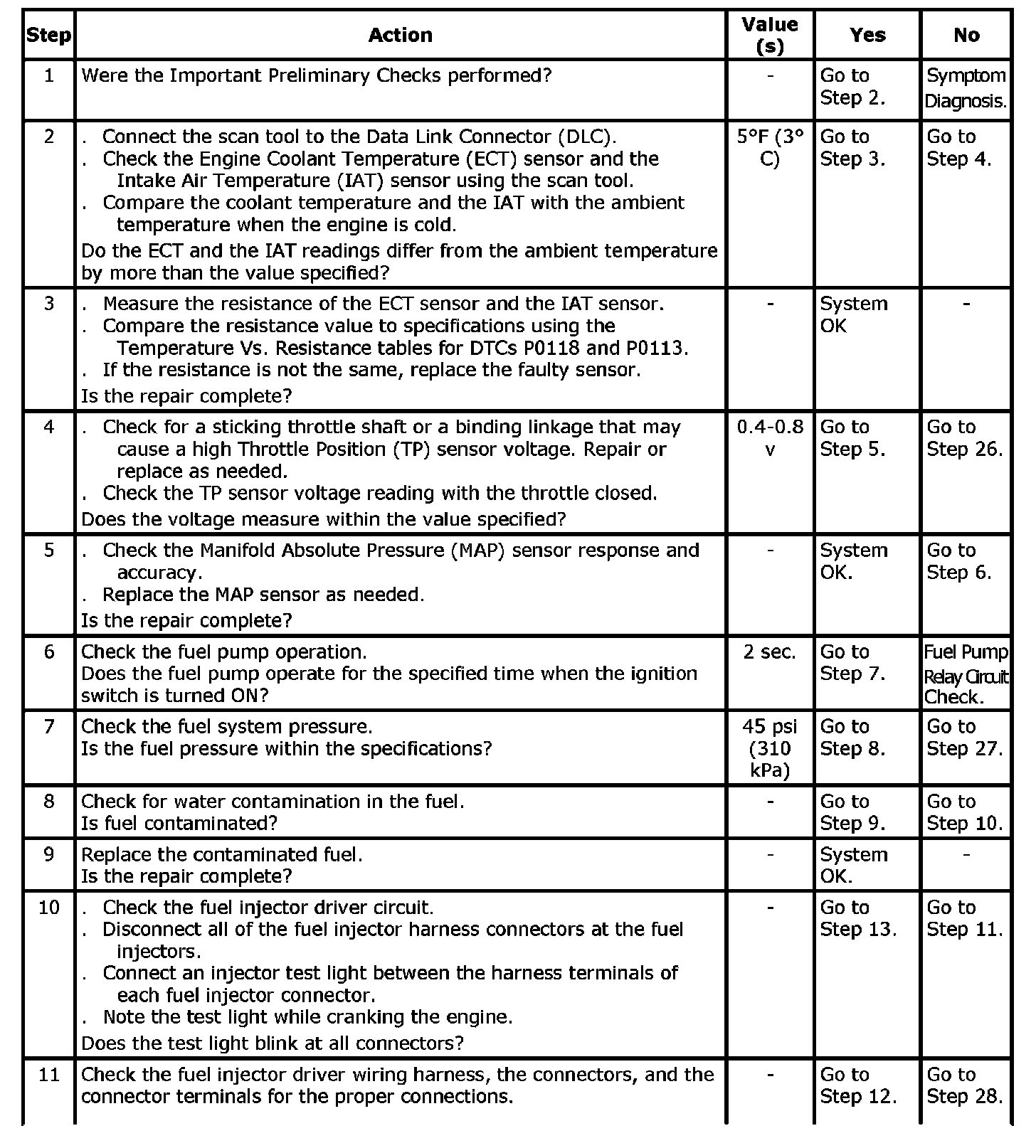 | Step | Action | Value (s) | Yes | No |
|---|---|---|---|---|
| 1 | Were the Important Preliminary Checks performed? | - | Go to Step 2. | Symptom Diagnosis. |
| 2 | . Connect the scan tool to the Data Link Connector (DLC). . Check the Engine Coolant Temperature (ECT) sensor and the Intake Air Temperature (IAT) sensor using the scan tool. . Compare the coolant temperature and the IAT with the ambient temperature when the engine is cold. Do the ECT and the IAT readings differ from the ambient temperature by more than the value specified? | 5°F (3° C) | Go to Step 3. | Go to Step 4. |
| 3 | . Measure the resistance of the ECT sensor and the IAT sensor. . Compare the resistance value to specifications using the Temperature Vs. Resistance tables for DTCs P0118 and P0113. . If the resistance is not the same, replace the faulty sensor. Is the repair complete? | - | System OK | - |
| 4 | . Check for a sticking throttle shaft or a binding linkage that may cause a high Throttle Position (TP) sensor voltage. Repair or replace as needed. . Check the TP sensor voltage reading with the throttle closed. Does the voltage measure within the value specified? | 0.4-0.8 v | Go to Step 5. | Go to Step 26. |
| 5 | . Check the Manifold Absolute Pressure (MAP) sensor response and accuracy. . Replace the MAP sensor as needed. Is the repair complete? | - | System OK. | Go to Step 6. |
| 6 | Check the fuel pump operation. Does the fuel pump operate for the specified time when the ignition switch is turned ON? | 2 sec. | Go to Step 7. | Fuel Pump Relay Circuit Check. |
| 7 | Check the fuel system pressure. Is the fuel pressure within the specifications? | 45 psi (310 kPa) | Go to Step 8. | Go to Step 27. |
| 8 | Check for water contamination in the fuel. Is fuel contaminated? | - | Go to Step 9. | Go to Step 10. |
| 9 | Replace the contaminated fuel. Is the repair complete? | - | System OK. | - |
| 10 | . Check the fuel injector driver circuit. . Disconnect all of the fuel injector harness connectors at the fuel injectors. . Connect an injector test light between the harness terminals of each fuel injector connector. . Note the test light while cranking the engine. Does the test light blink at all connectors? | - | Go to Step 13. | Go to Step 11. |
| 11 | Check the fuel injector driver wiring harness, the connectors, and the connector terminals for the proper connections. | - | Go to Step 12. | Go to Step 28. |